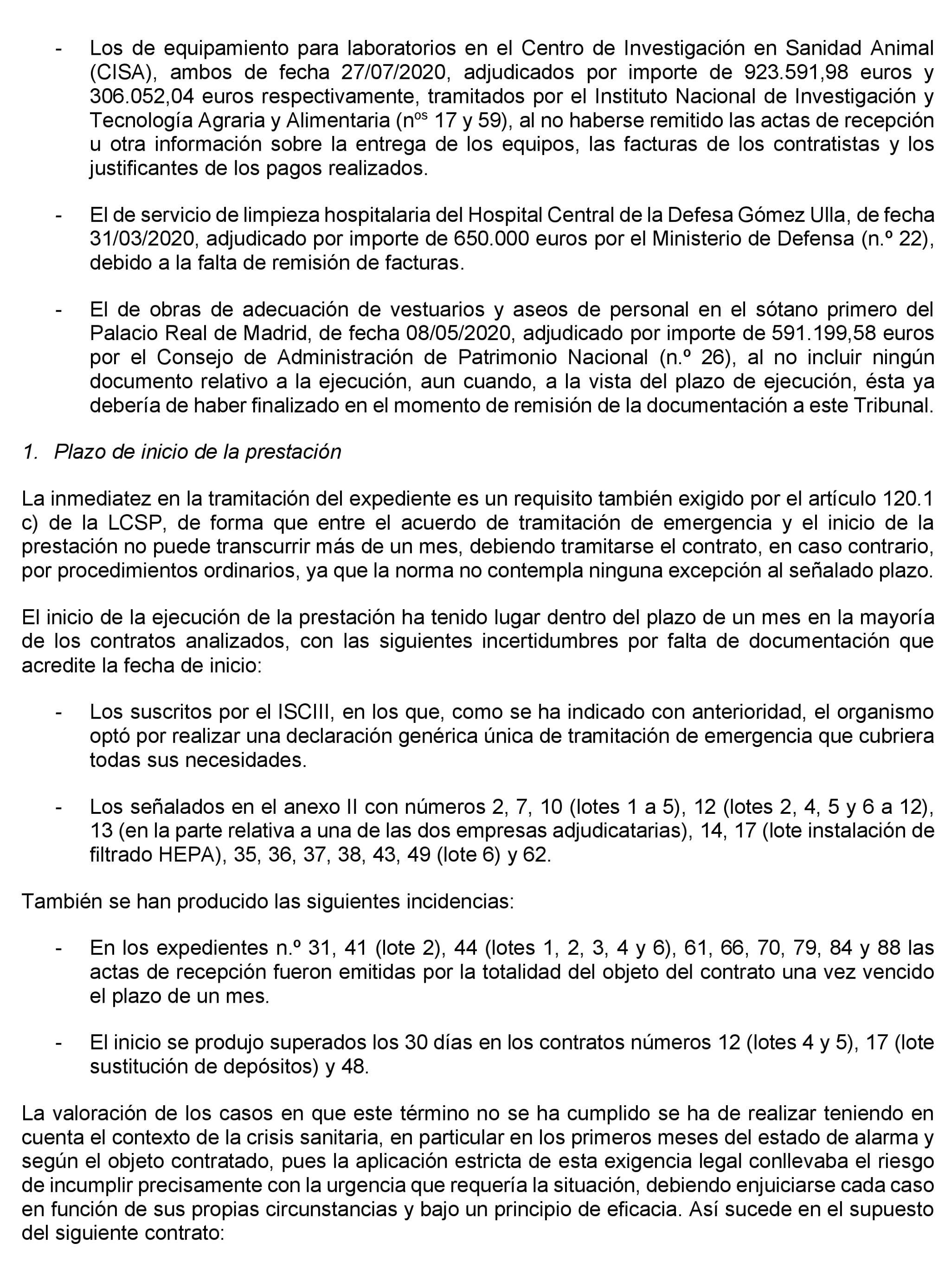 - Los de equipamiento para laboratorios en el Centro de Investigación en Sanidad Animal (CISA), ambos de fecha 27/07/2020, adjudicados por importe de 923.591,98 euros y 306.052,04 euros respectivamente, tramitados por el Instituto Nacional de Investigación y Tecnología Agraria y Alimentaria (n$^{os}$ 17 y 59), al no haberse remitido las actas de recepción u otra información sobre la entrega de los equipos, las facturas de los contratistas y los justificantes de los pagos realizados.

- El de servicio de limpieza hospitalaria del Hospital Central de la Defesa Gómez Ulla, de fecha 31/03/2020, adjudicado por importe de 650.000 euros por el Ministerio de Defensa (n.º 22), debido a la falta de remisión de facturas.

- El de obras de adecuación de vestuarios y aseos de personal en el sótano primero del Palacio Real de Madrid, de fecha 08/05/2020, adjudicado por importe de 591.199,58 euros por el Consejo de Administración de Patrimonio Nacional (n.º 26), al no incluir ningún documento relativo a la ejecución, aun cuando, a la vista del plazo de ejecución, ésta ya debería de haber finalizado en el momento de remisión de la documentación a este Tribunal.

1. Plazo de inicio de la prestación

La inmediatez en la tramitación del expediente es un requisito también exigido por el artículo 120.1 c) de la LCSP, de forma que entre el acuerdo de tramitación de emergencia y el inicio de la prestación no puede transcurrir más de un mes, debiendo tramitarse el contrato, en caso contrario, por procedimientos ordinarios, ya que la norma no contempla ninguna excepción al señalado plazo.

El inicio de la ejecución de la prestación ha tenido lugar dentro del plazo de un mes en la mayoría de los contratos analizados, con las siguientes incertidumbres por falta de documentación que acredite la fecha de inicio:

- Los suscritos por el ISCIII, en los que, como se ha indicado con anterioridad, el organismo optó por realizar una declaración genérica única de tramitación de emergencia que cubriera todas sus necesidades.

- Los señalados en el anexo II con números 2, 7, 10 (lotes 1 a 5), 12 (lotes 2, 4, 5 y 6 a 12), 13 (en la parte relativa a una de las dos empresas adjudicatarias), 14, 17 (lote instalación de filtrado HEPA), 35, 36, 37, 38, 43, 49 (lote 6) y 62.

También se han producido las siguientes incidencias:

- En los expedientes n.º 31, 41 (lote 2), 44 (lotes 1, 2, 3, 4 y 6), 61, 66, 70, 79, 84 y 88 las actas de recepción fueron emitidas por la totalidad del objeto del contrato una vez vencido el plazo de un mes.

- El inicio se produjo superados los 30 días en los contratos números 12 (lotes 4 y 5), 17 (lote sustitución de depósitos) y 48.

La valoración de los casos en que este término no se ha cumplido se ha de realizar teniendo en cuenta el contexto de la crisis sanitaria, en particular en los primeros meses del estado de alarma y según el objeto contratado, pues la aplicación estricta de esta exigencia legal conllevaba el riesgo de incumplir precisamente con la urgencia que requería la situación, debiendo enjuiciarse cada caso en función de sus propias circunstancias y bajo un principio de eficacia. Así sucede en el supuesto del siguiente contrato: